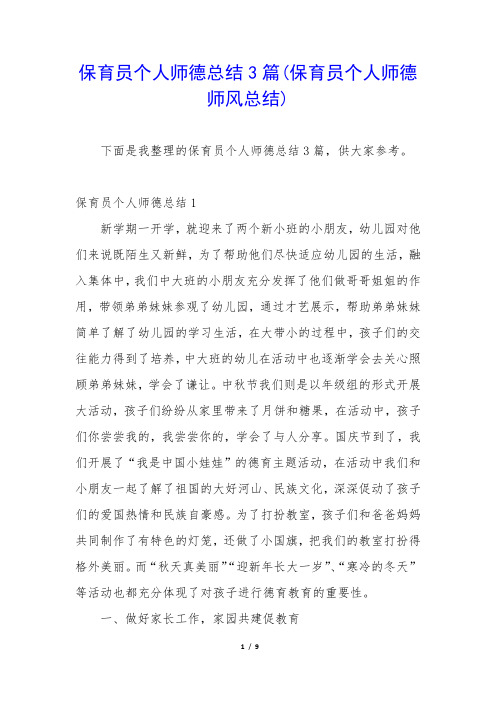 保育员个人师德总结3篇(保育员个人师德师风总结)

下面是我整理的保育员个人师德总结3篇，供大家参考。

保育员个人师德总结1

新学期一开学，就迎来了两个新小班的小朋友，幼儿园对他们来说既陌生又新鲜，为了帮助他们尽快适应幼儿园的生活，融入集体中，我们中大班的小朋友充分发挥了他们做哥哥姐姐的作用，带领弟弟妹妹参观了幼儿园，通过才艺展示，帮助弟弟妹妹简单了解了幼儿园的学习生活，在大带小的过程中，孩子们的交往能力得到了培养，中大班的幼儿在活动中也逐渐学会去关心照顾弟弟妹妹，学会了谦让。中秋节我们则是以年级组的形式开展大活动，孩子们纷纷从家里带来了月饼和糖果，在活动中，孩子们你尝尝我的，我尝尝你的，学会了与人分享。国庆节到了，我们开展了“我是中国小娃娃”的德育主题活动，在活动中我们和小朋友一起了解了祖国的大好河山、民族文化，深深促动了孩子们的爱国热情和民族自豪感。为了打扮教室，孩子们和爸爸妈妈共同制作了有特色的灯笼，还做了小国旗，把我们的教室打扮得格外美丽。而“秋天真美丽”“迎新年长大一岁”、“寒冷的冬天”等活动也都充分体现了对孩子进行德育教育的重要性。

一、做好家长工作，家园共建促教育

1 / 9